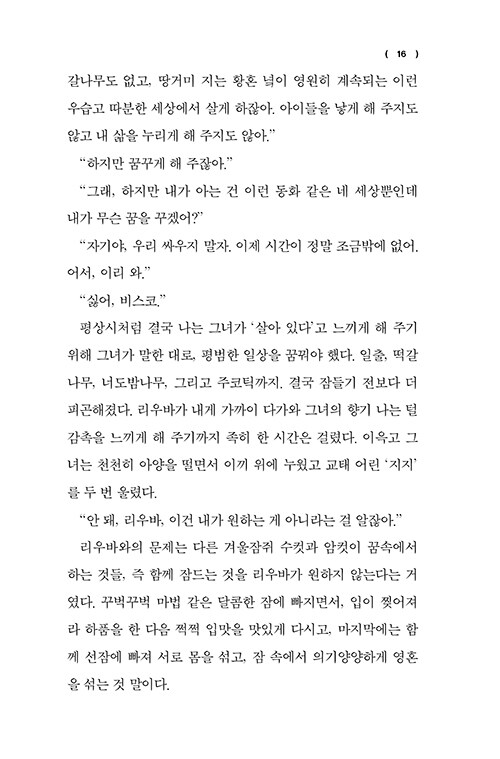 ( 16 )

갈나무도 없고, 땅거미 지는 황혼 녘이 영원히 계속되는 이런 우습고 따분한 세상에서 살게 하잖아. 아이들을 낳게 해 주지도 않고 내 삶을 누리게 해 주지도 않아."

"하지만 꿈꾸게 해 주잖아."

"그래, 하지만 내가 아는 건 이런 동화 같은 네 세상뿐인데 내가 무슨 꿈을 꾸겠어?"

"자기야, 우리 싸우지 말자. 이제 시간이 정말 조금밖에 없어. 어서, 이리 와."

"싫어, 비스코."

평상시처럼 결국 나는 그녀가 '살아 있다'고 느끼게 해 주기 위해 그녀가 말한 대로, 평범한 일상을 꿈꿔야 했다. 일출, 떡갈나무, 너도밤나무, 그리고 주코틱까지. 결국 잠들기 전보다 더 피곤해졌다. 리우바가 내게 가까이 다가와 그녀의 향기 나는 털 감촉을 느끼게 해 주기까지 족히 한 시간은 걸렸다. 이윽고 그녀는 천천히 아양을 떨면서 이끼 위에 누웠고 교태 어린 '지지'를 두 번 울렸다.

"안 돼, 리우바, 이건 내가 원하는 게 아니라는 걸 알잖아."

리우바와의 문제는 다른 겨울잠쥐 수컷과 암컷이 꿈속에서 하는 것들, 즉 함께 잠드는 것을 리우바가 원하지 않는다는 거였다. 꾸벅꾸벅 마법 같은 달콤한 잠에 빠지면서, 입이 찢어져라 하품을 한 다음 쩍쩍 입맛을 맛있게 다시고, 마지막에는 함께 선잠에 빠져 서로 몸을 섞고, 잠 속에서 의기양양하게 영혼을 섞는 것 말이다.